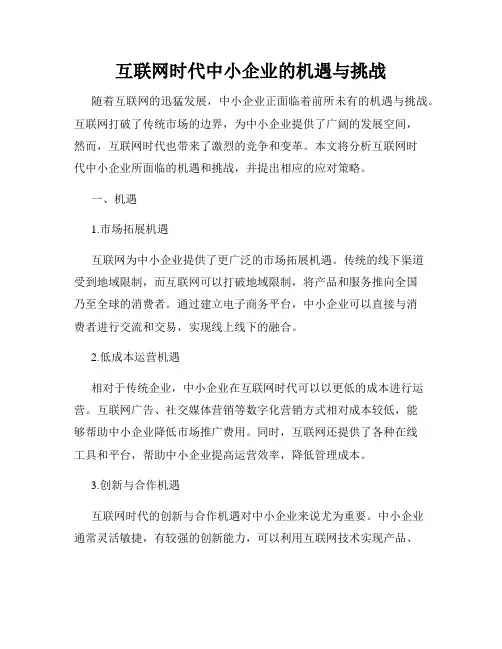 互联网时代中小企业的机遇与挑战

随着互联网的迅猛发展，中小企业正面临着前所未有的机遇与挑战。互联网打破了传统市场的边界，为中小企业提供了广阔的发展空间，然而，互联网时代也带来了激烈的竞争和变革。本文将分析互联网时代中小企业所面临的机遇和挑战，并提出相应的应对策略。

一、机遇

1.市场拓展机遇

互联网为中小企业提供了更广泛的市场拓展机遇。传统的线下渠道受到地域限制，而互联网可以打破地域限制，将产品和服务推向全国乃至全球的消费者。通过建立电子商务平台，中小企业可以直接与消费者进行交流和交易，实现线上线下的融合。

2.低成本运营机遇

相对于传统企业，中小企业在互联网时代可以以更低的成本进行运营。互联网广告、社交媒体营销等数字化营销方式相对成本较低，能够帮助中小企业降低市场推广费用。同时，互联网还提供了各种在线工具和平台，帮助中小企业提高运营效率，降低管理成本。

3.创新与合作机遇

互联网时代的创新与合作机遇对中小企业来说尤为重要。中小企业通常灵活敏捷，有较强的创新能力，可以利用互联网技术实现产品、